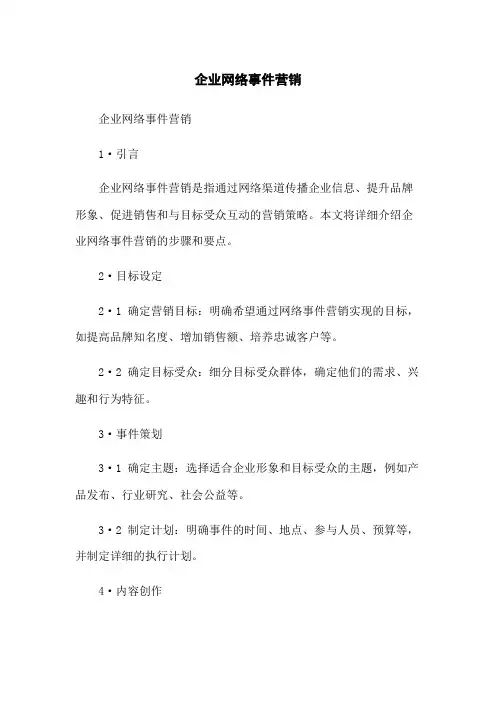 企业网络事件营销

企业网络事件营销

1·引言

企业网络事件营销是指通过网络渠道传播企业信息、提升品牌形象、促进销售和与目标受众互动的营销策略。本文将详细介绍企业网络事件营销的步骤和要点。

2·目标设定

2·1 确定营销目标：明确希望通过网络事件营销实现的目标，如提高品牌知名度、增加销售额、培养忠诚客户等。

2·2 确定目标受众：细分目标受众群体，确定他们的需求、兴趣和行为特征。

3·事件策划

3·1 确定主题：选择适合企业形象和目标受众的主题，例如产品发布、行业研究、社会公益等。

3·2 制定计划：明确事件的时间、地点、参与人员、预算等，并制定详细的执行计划。

4·内容创作